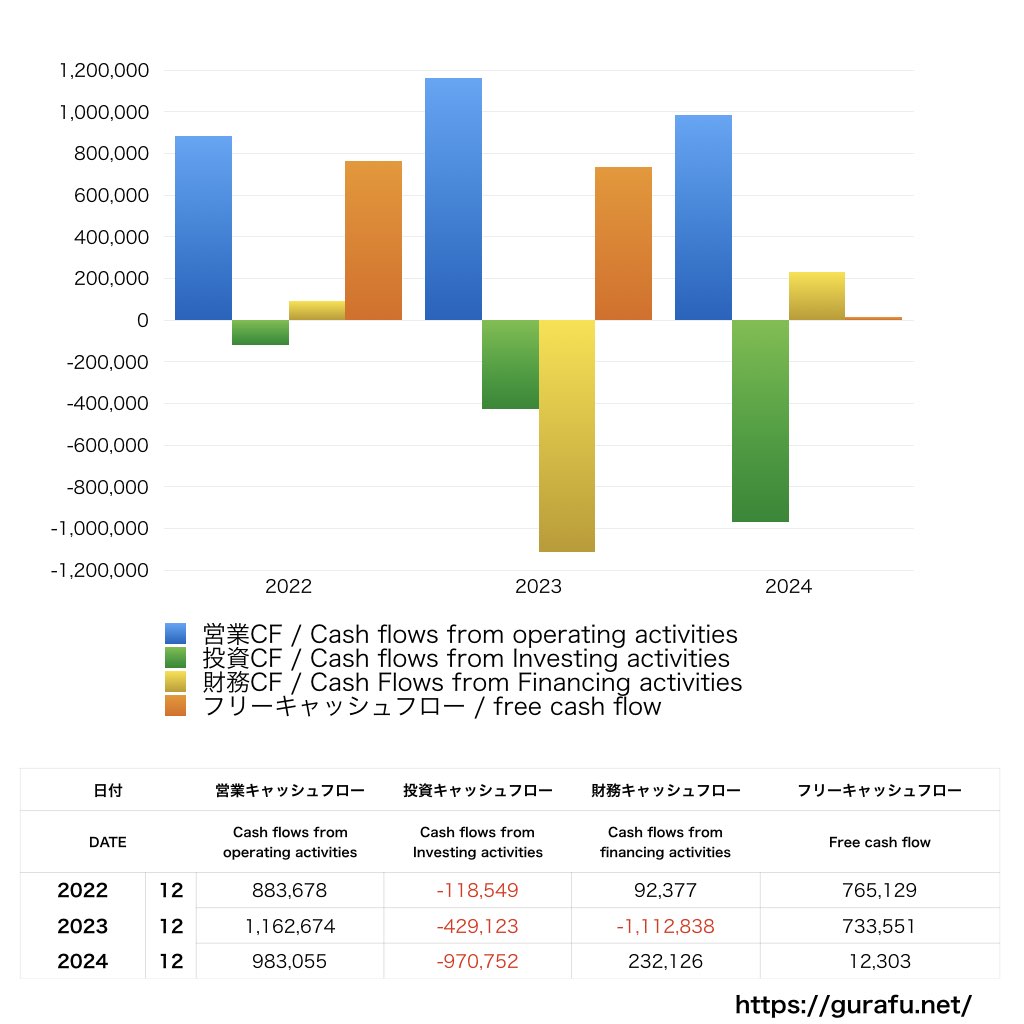 1,200,000
1,000,000
800,000
600,000
400,000
200,000
0
-200,000
-400,000
-600,000
-800,000
-1,000,000
-1,200,000

2022
2023
2024

営業CF / Cash flows from operating activities
投資CF / Cash flows from Investing activities
財務CF / Cash Flows from Financing activities
フリーキャッシュフロー / free cash flow

| 日付 | | 営業キャッシュフロー | 投資キャッシュフロー | 財務キャッシュフロー | フリーキャッシュフロー |
|---|---|---|---|---|---|
| DATE | | Cash flows from operating activities | Cash flows from Investing activities | Cash flows from financing activities | Free cash flow |
| 2022 | 12 | 883,678 | -118,549 | 92,377 | 765,129 |
| 2023 | 12 | 1,162,674 | -429,123 | -1,112,838 | 733,551 |
| 2024 | 12 | 983,055 | -970,752 | 232,126 | 12,303 |

https://gurafu.net/